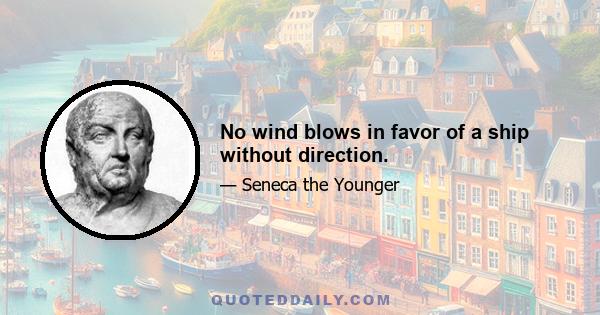 No wind blows in favor of a ship without direction.

— Seneca the Younger

QUOTEDDAILY.COM